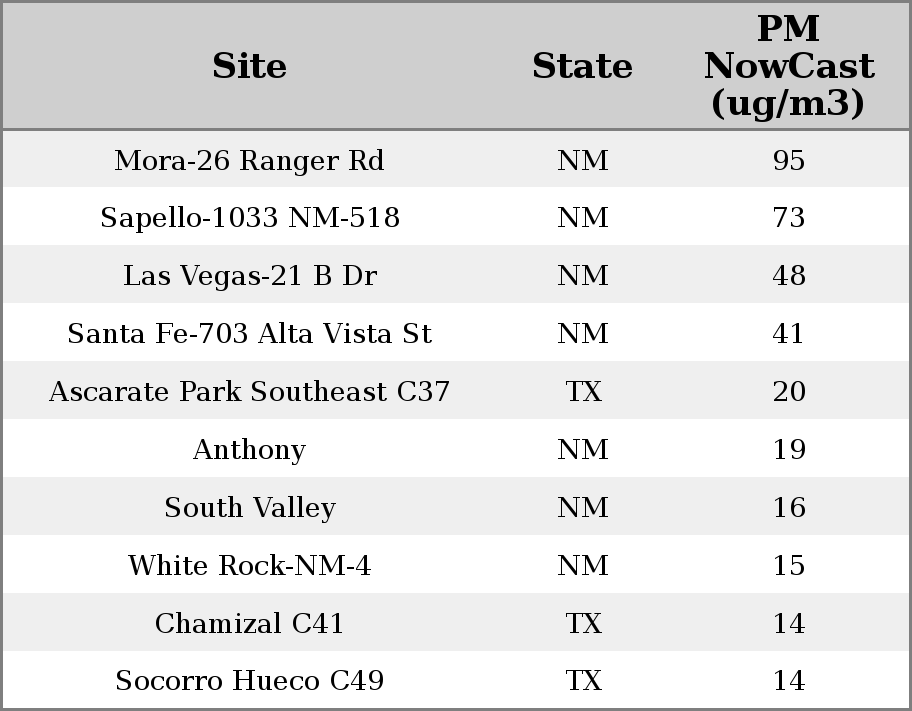 | Site | State | PM NowCast (ug/m3) |
|---|---|---|
| Mora-26 Ranger Rd | NM | 95 |
| Sapello-1033 NM-518 | NM | 73 |
| Las Vegas-21 B Dr | NM | 48 |
| Santa Fe-703 Alta Vista St | NM | 41 |
| Ascarate Park Southeast C37 | TX | 20 |
| Anthony | NM | 19 |
| South Valley | NM | 16 |
| White Rock-NM-4 | NM | 15 |
| Chamizal C41 | TX | 14 |
| Socorro Hueco C49 | TX | 14 |